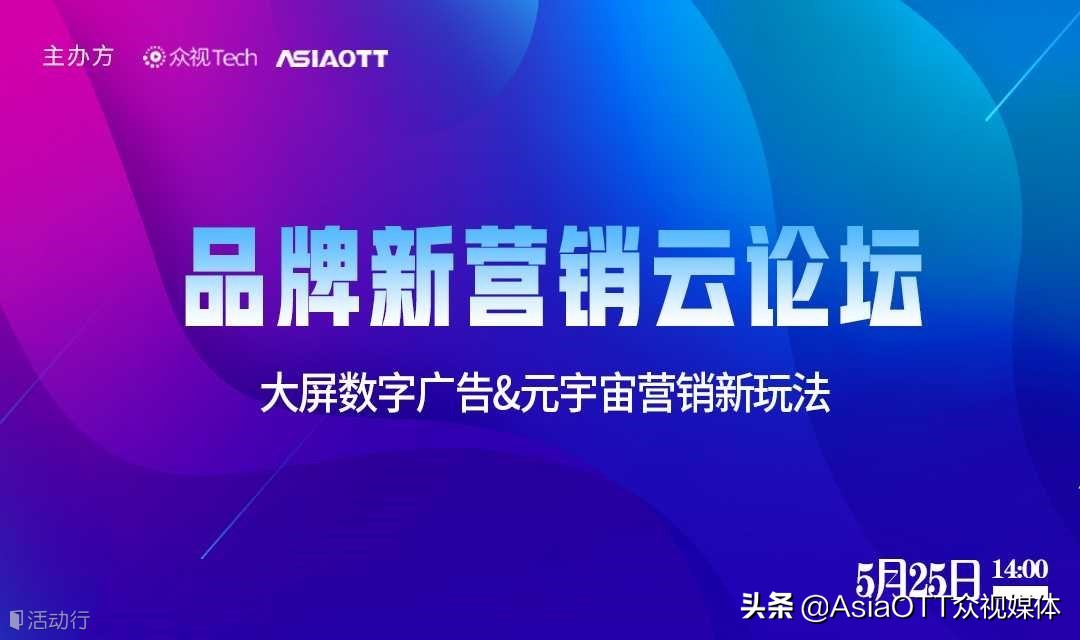 主办方 众视Tech ASIAOTT

品牌新营销云论坛

大屏数字广告&元宇宙营销新玩法

5月25日 14:00

活动行

头条 @AsiaOTT众视媒体